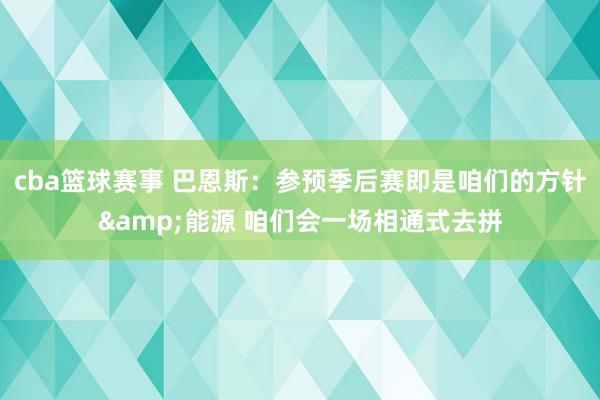 cba篮球赛事 巴恩斯：参预季后赛即是咱们的方针&amp;能源 咱们会一场相通式去拼